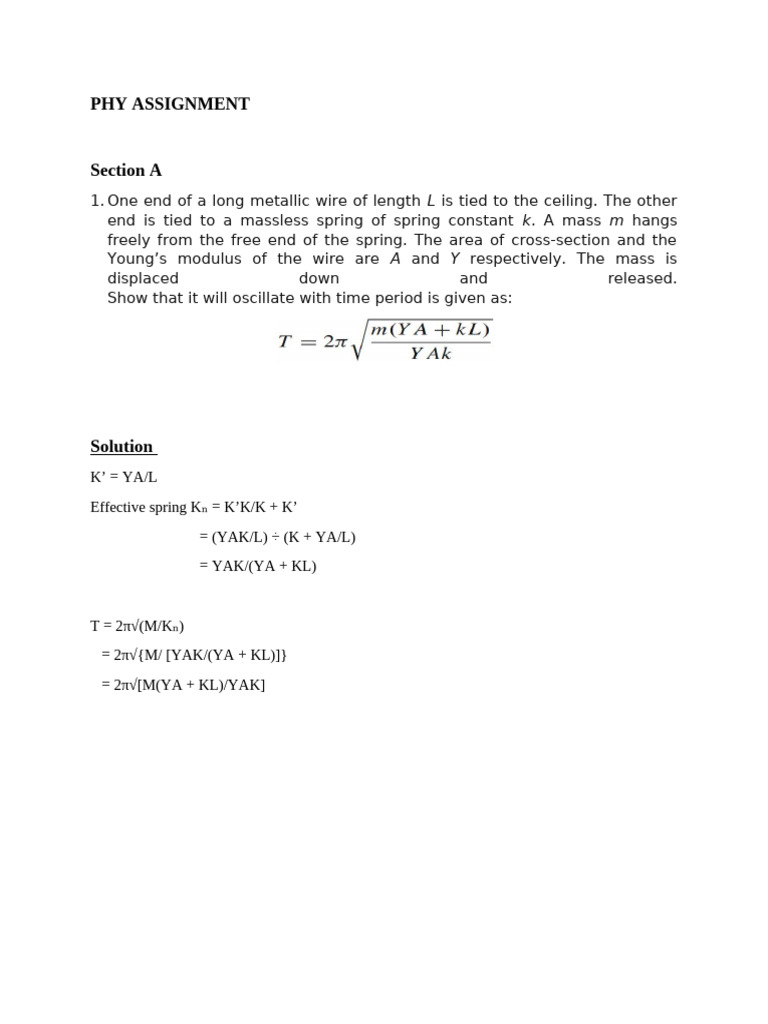 PHY ASSIGNMENT

Section A

1. One end of a long metallic wire of length $L$ is tied to the ceiling. The other end is tied to a massless spring of spring constant $k$. A mass $m$ hangs freely from the free end of the spring. The area of cross-section and the Young's modulus of the wire are $A$ and $Y$ respectively. The mass is displaced down and released.
Show that it will oscillate with time period is given as:

$T = 2\pi\sqrt{\frac{m(YA + kL)}{YAk}}$

Solution

K' = YA/L

Effective spring $K_n$ = K'K/K + K'

= (YAK/L) ÷ (K + YA/L)

= YAK/(YA + KL)

T = 2π√(M/$K_n$)

= 2π√{M/ [YAK/(YA + KL)]}

= 2π√[M(YA + KL)/YAK]